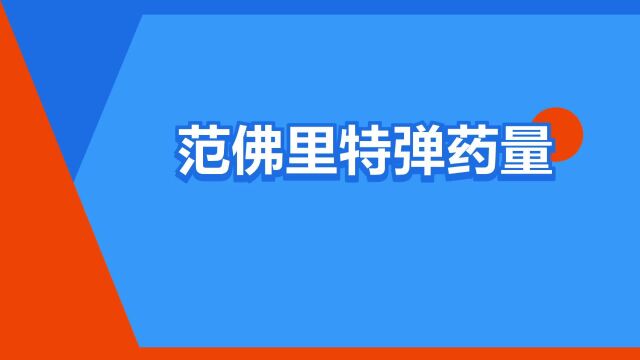 范佛里特弹药量